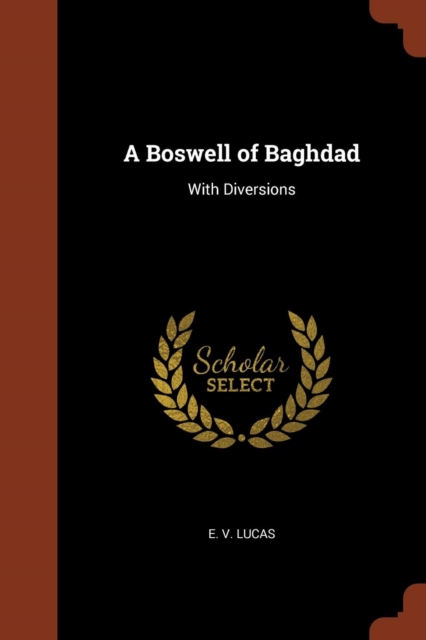 A Boswell of Baghdad

With Diversions

Scholar
SELECT

E. V. LUCAS